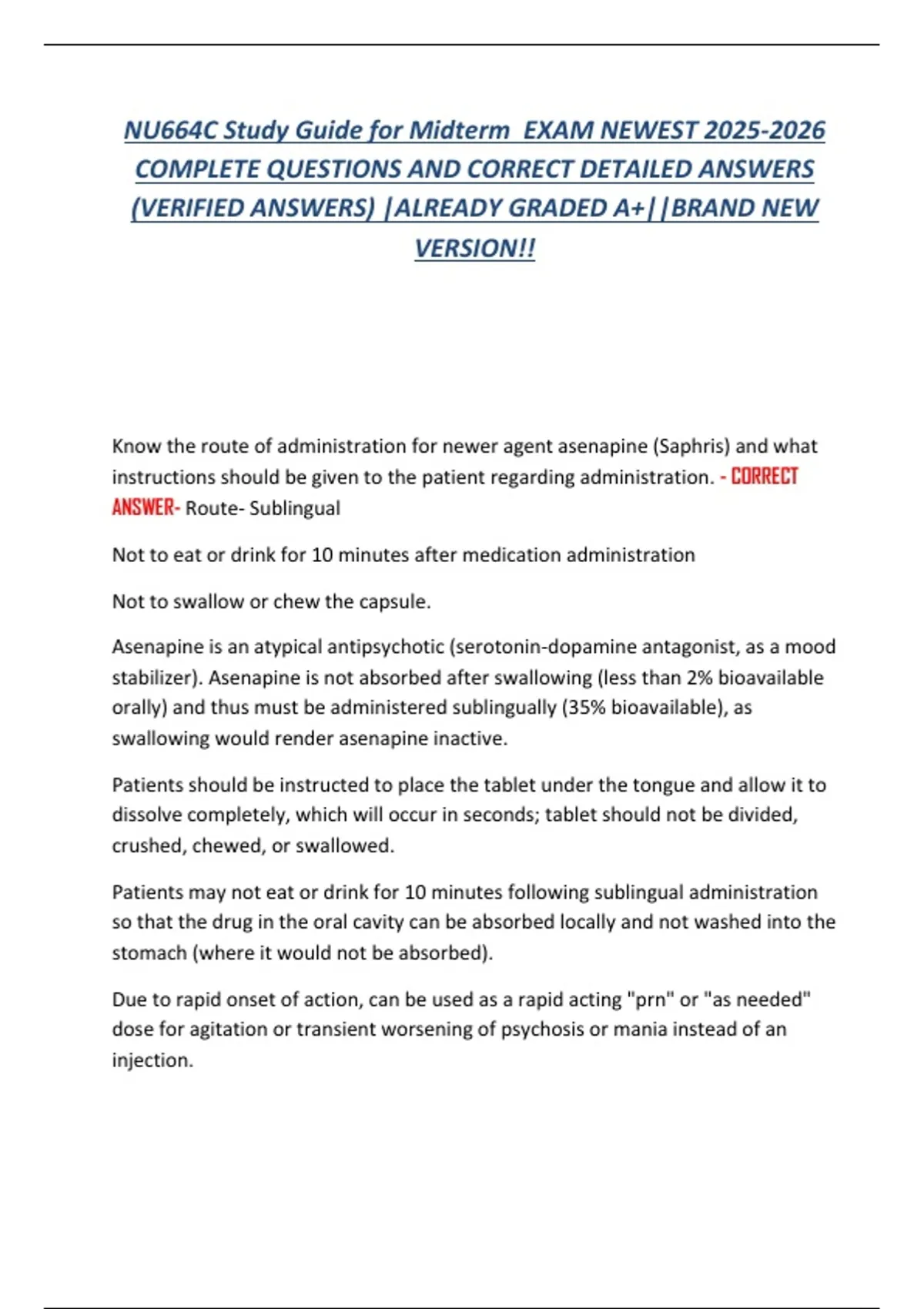 NU664C Study Guide for Midterm EXAM NEWEST 2025-2026 COMPLETE QUESTIONS AND CORRECT DETAILED ANSWERS (VERIFIED ANSWERS) |ALREADY GRADED A+||BRAND NEW VERSION!!

Know the route of administration for newer agent asenapine (Saphris) and what instructions should be given to the patient regarding administration. - CORRECT ANSWER- Route- Sublingual

Not to eat or drink for 10 minutes after medication administration

Not to swallow or chew the capsule.

Asenapine is an atypical antipsychotic (serotonin-dopamine antagonist, as a mood stabilizer). Asenapine is not absorbed after swallowing (less than 2% bioavailable orally) and thus must be administered sublingually (35% bioavailable), as swallowing would render asenapine inactive.

Patients should be instructed to place the tablet under the tongue and allow it to dissolve completely, which will occur in seconds; tablet should not be divided, crushed, chewed, or swallowed.

Patients may not eat or drink for 10 minutes following sublingual administration so that the drug in the oral cavity can be absorbed locally and not washed into the stomach (where it would not be absorbed).

Due to rapid onset of action, can be used as a rapid acting "prn" or "as needed" dose for agitation or transient worsening of psychosis or mania instead of an injection.